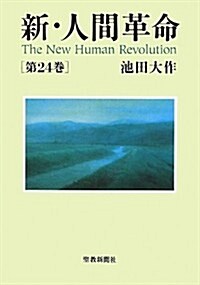 新・人間革命
The New Human Revolution
[第24巻]
池田大作

聖教新聞社